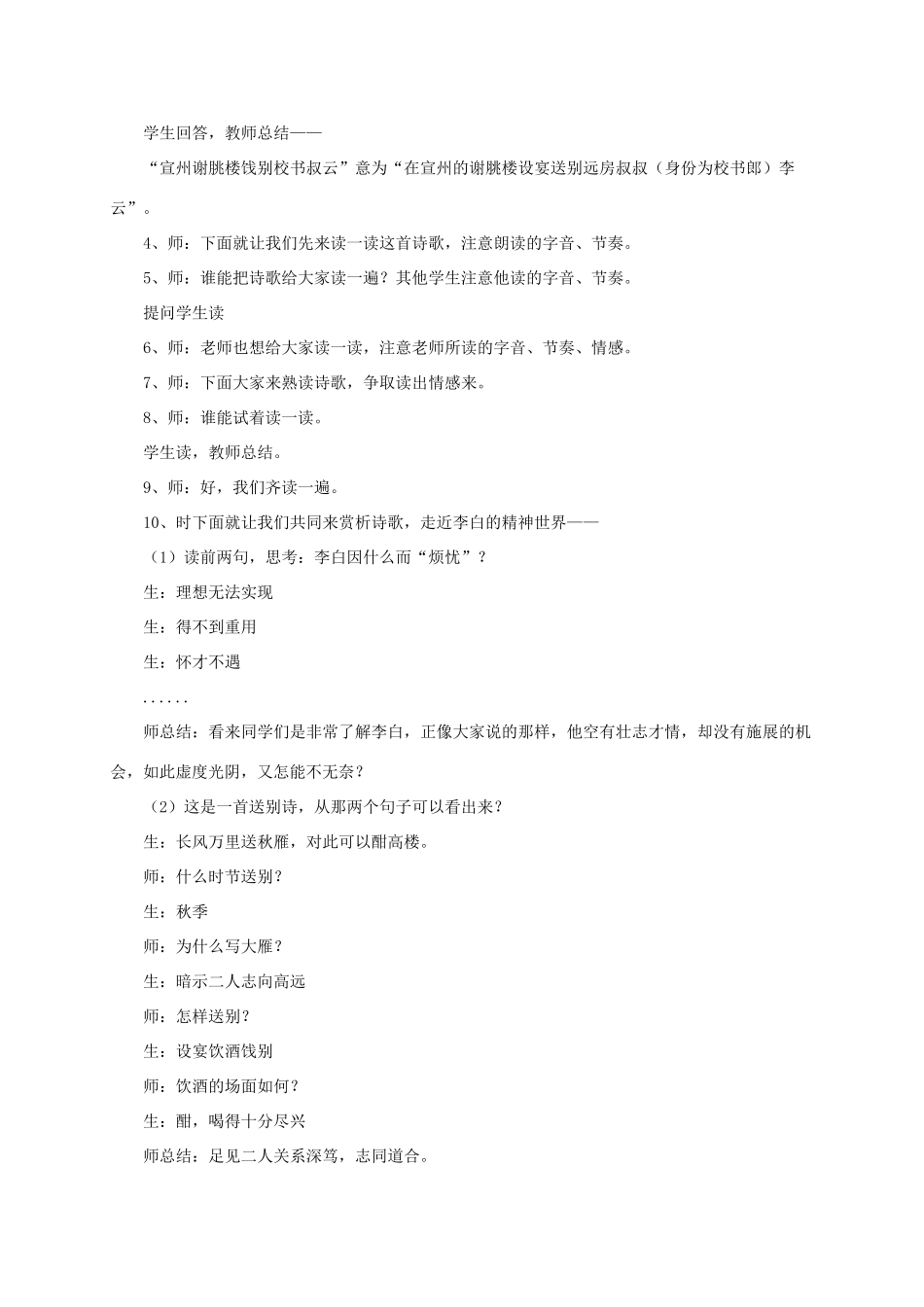 学生回答，教师总结——

“宣州谢朓楼饯别校书叔云”意为“在宣州的谢朓楼设宴送别远房叔叔（身份为校书郎）李云”。

4、师：下面就让我们先来读一读这首诗歌，注意朗读的字音、节奏。

5、师：谁能把诗歌给大家读一遍？其他学生注意他读的字音、节奏。

提问学生读

6、师：老师也想给大家读一读，注意老师所读的字音、节奏、情感。

7、师：下面大家来熟读诗歌，争取读出情感来。

8、师：谁能试着读一读。

学生读，教师总结。

9、师：好，我们齐读一遍。

10、时下面就让我们共同来赏析诗歌，走近李白的精神世界——

（1）读前两句，思考：李白因什么而“烦忧”？

生：理想无法实现

生：得不到重用

生：怀才不遇

……

师总结：看来同学们是非常了解李白，正像大家说的那样，他空有壮志才情，却没有施展的机会，如此虚度光阴，又怎能不无奈？

（2）这是一首送别诗，从那两个句子可以看出来？

生：长风万里送秋雁，对此可以酣高楼。

师：什么时节送别？

生：秋季

师：为什么写大雁？

生：暗示二人志向高远

师：怎样送别？

生：设宴饮酒饯别

师：饮酒的场面如何？

生：酣，喝得十分尽兴

师总结：足见二人关系深笃，志同道合。